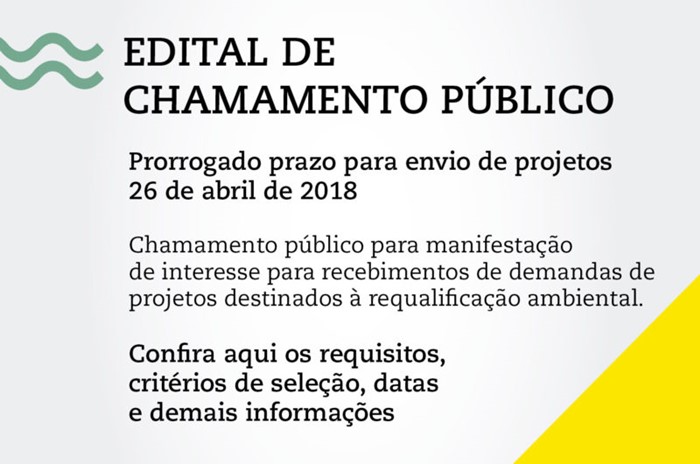 EDITAL DE
CHAMAMENTO PÚBLICO

Prorrogado prazo para envio de projetos
26 de abril de 2018

Chamamento público para manifestação de interesse para recebimentos de demandas de projetos destinados à requalificação ambiental.

Confira aqui os requisitos, critérios de seleção, datas e demais informações